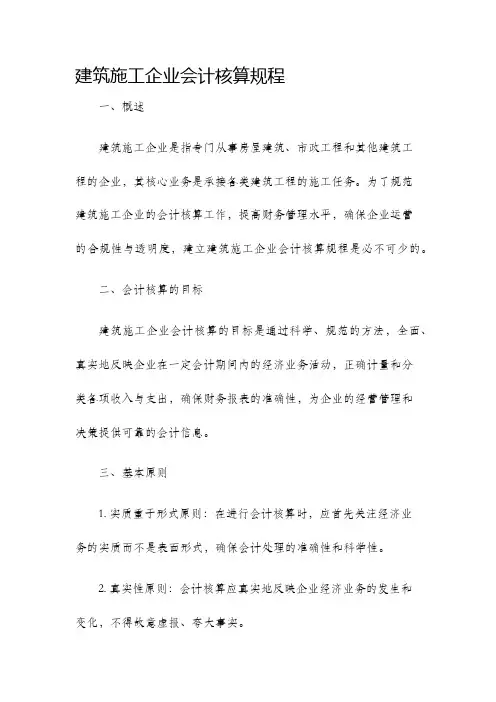 建筑施工企业会计核算规程

一、概述

建筑施工企业是指专门从事房屋建筑、市政工程和其他建筑工程的企业，其核心业务是承接各类建筑工程的施工任务。为了规范建筑施工企业的会计核算工作，提高财务管理水平，确保企业运营的合规性与透明度，建立建筑施工企业会计核算规程是必不可少的。

二、会计核算的目标

建筑施工企业会计核算的目标是通过科学、规范的方法，全面、真实地反映企业在一定会计期间内的经济业务活动，正确计量和分类各项收入与支出，确保财务报表的准确性，为企业的经营管理和决策提供可靠的会计信息。

三、基本原则

1. 实质重于形式原则：在进行会计核算时，应首先关注经济业务的实质而不是表面形式，确保会计处理的准确性和科学性。

2. 真实性原则：会计核算应真实地反映企业经济业务的发生和变化，不得故意虚报、夸大事实。